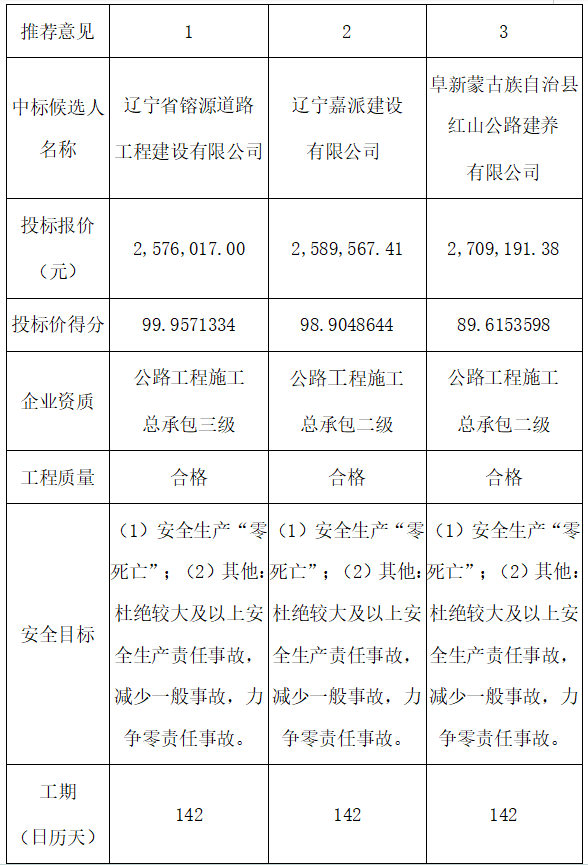 | 推荐意见 | 1 | 2 | 3 |
|---|---|---|---|
| 中标候选人名称 | 辽宁省镕源道路工程建设有限公司 | 辽宁嘉派建设有限公司 | 阜新蒙古族自治县红山公路建养有限公司 |
| 投标报价（元） | 2，576，017.00 | 2，589，567.41 | 2，709，191.38 |
| 投标价得分 | 99.9571334 | 98.9048644 | 89.6153598 |
| 企业资质 | 公路工程施工总承包三级 | 公路工程施工总承包二级 | 公路工程施工总承包二级 |
| 工程质量 | 合格 | 合格 | 合格 |
| 安全目标 | （1）安全生产“零死亡”；（2）其他：杜绝较大及以上安全生产责任事故，减少一般事故，力争零责任事故。 | （1）安全生产“零死亡”；（2）其他：杜绝较大及以上安全生产责任事故，减少一般事故，力争零责任事故。 | （1）安全生产“零死亡”；（2）其他：杜绝较大及以上安全生产责任事故，减少一般事故，力争零责任事故。 |
| 工期（日历天） | 142 | 142 | 142 |